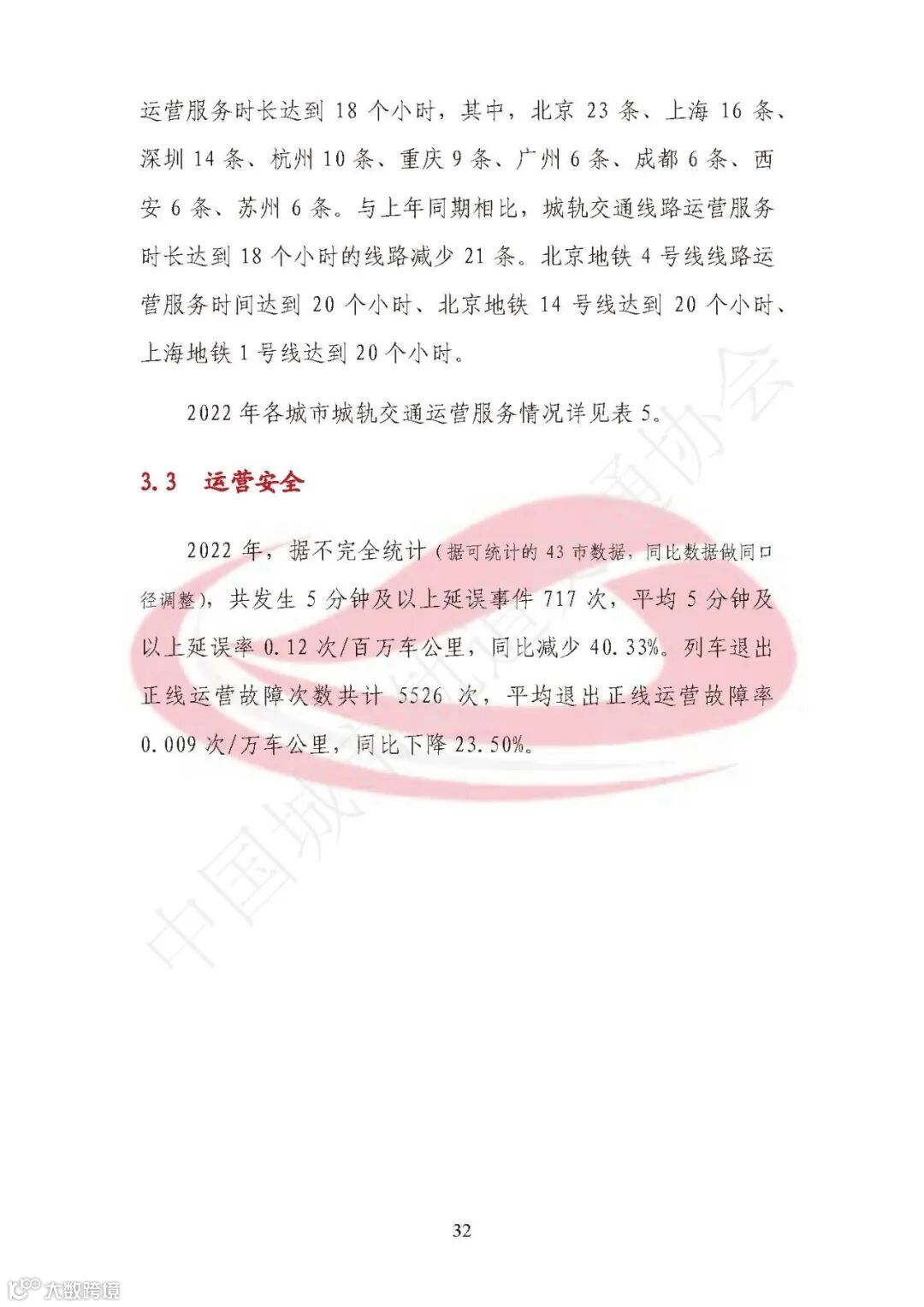 运营服务时长达到 18 个小时，其中，北京 23 条、上海 16 条、深圳 14 条、杭州 10 条、重庆 9 条、广州 6 条、成都 6 条、西安 6 条、苏州 6 条。与上年同期相比，城轨交通线路运营服务时长达到 18 个小时的线路减少 21 条。北京地铁 4 号线线路运营服务时间达到 20 个小时、北京地铁 14 号线达到 20 个小时、上海地铁 1 号线达到 20 个小时。

2022 年各城市城轨交通运营服务情况详见表 5。

3.3 运营安全

2022 年，据不完全统计（据可统计的 43 市数据，同比数据做同口径调整），共发生 5 分钟及以上延误事件 717 次，平均 5 分钟及以上延误率 0.12 次/百万车公里，同比减少 40.33%。列车退出正线运营故障次数共计 5526 次，平均退出正线运营故障率 0.009 次/万车公里，同比下降 23.50%。

中国城市轨道交通协会

32

大数跨境